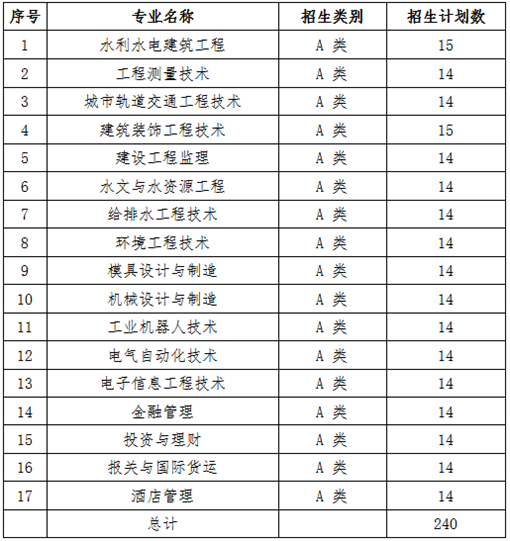 | 序号 | 专业名称 | 招生类别 | 招生计划数 |
|---|---|---|---|
| 1 | 水利水电建筑工程 | A 类 | 15 |
| 2 | 工程测量技术 | A 类 | 14 |
| 3 | 城市轨道交通工程技术 | A 类 | 14 |
| 4 | 建筑装饰工程技术 | A 类 | 15 |
| 5 | 建设工程监理 | A 类 | 14 |
| 6 | 水文与水资源工程 | A 类 | 14 |
| 7 | 给排水工程技术 | A 类 | 14 |
| 8 | 环境工程技术 | A 类 | 14 |
| 9 | 模具设计与制造 | A 类 | 14 |
| 10 | 机械设计与制造 | A 类 | 14 |
| 11 | 工业机器人技术 | A 类 | 14 |
| 12 | 电气自动化技术 | A 类 | 14 |
| 13 | 电子信息工程技术 | A 类 | 14 |
| 14 | 金融管理 | A 类 | 14 |
| 15 | 投资与理财 | A 类 | 14 |
| 16 | 报关与国际货运 | A 类 | 14 |
| 17 | 酒店管理 | A 类 | 14 |
| | 总计 | | 240 |